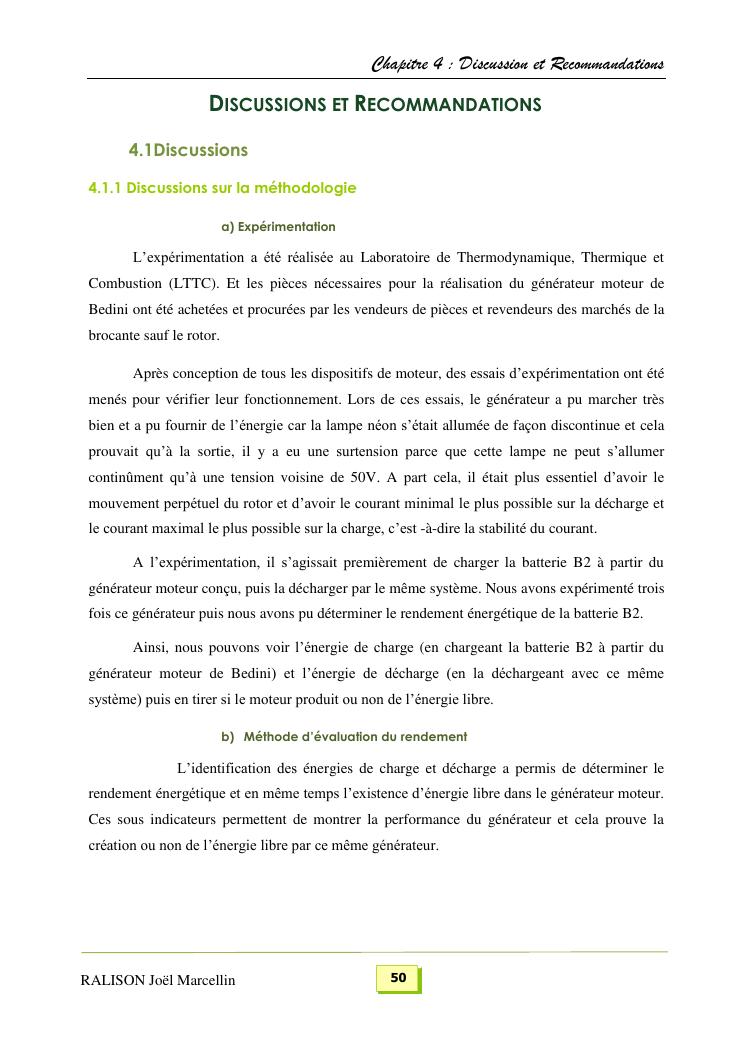 Chapitre 4 : Discussion et Recommandations

DISCUSSIONS ET RECOMMANDATIONS

4.1Discussions

4.1.1 Discussions sur la méthodologie

a) Expérimentation

L'expérimentation a été réalisée au Laboratoire de Thermodynamique, Thermique et Combustion (LTTC). Et les pièces nécessaires pour la réalisation du générateur moteur de Bedini ont été achetées et procurées par les vendeurs de pièces et revendeurs des marchés de la brocante sauf le rotor.

Après conception de tous les dispositifs de moteur, des essais d'expérimentation ont été menés pour vérifier leur fonctionnement. Lors de ces essais, le générateur a pu marcher très bien et a pu fournir de l'énergie car la lampe néon s'était allumée de façon discontinue et cela prouvait qu'à la sortie, il y a eu une surtension parce que cette lampe ne peut s'allumer continûment qu'à une tension voisine de 50V. A part cela, il était plus essentiel d'avoir le mouvement perpétuel du rotor et d'avoir le courant minimal le plus possible sur la décharge et le courant maximal le plus possible sur la charge, c'est -à-dire la stabilité du courant.

A l'expérimentation, il s'agissait premièrement de charger la batterie B2 à partir du générateur moteur conçu, puis la décharger par le même système. Nous avons expérimenté trois fois ce générateur puis nous avons pu déterminer le rendement énergétique de la batterie B2.

Ainsi, nous pouvons voir l'énergie de charge (en chargeant la batterie B2 à partir du générateur moteur de Bedini) et l'énergie de décharge (en la déchargeant avec ce même système) puis en tirer si le moteur produit ou non de l'énergie libre.

b) Méthode d'évaluation du rendement

L'identification des énergies de charge et décharge a permis de déterminer le rendement énergétique et en même temps l'existence d'énergie libre dans le générateur moteur. Ces sous indicateurs permettent de montrer la performance du générateur et cela prouve la création ou non de l'énergie libre par ce même générateur.

RALISON Joël Marcellin

50